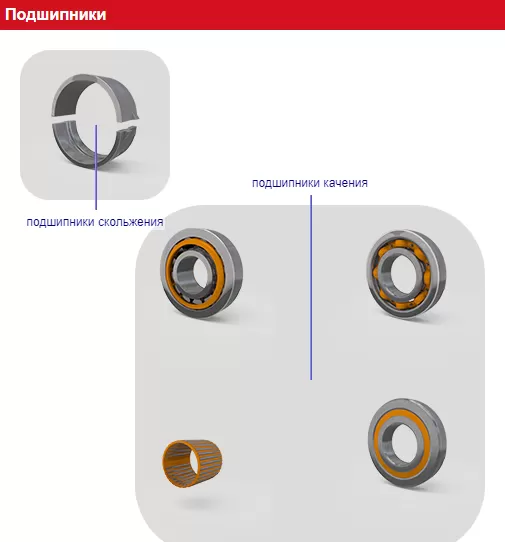 Подшипники

подшипники качения

подшипники скольжения